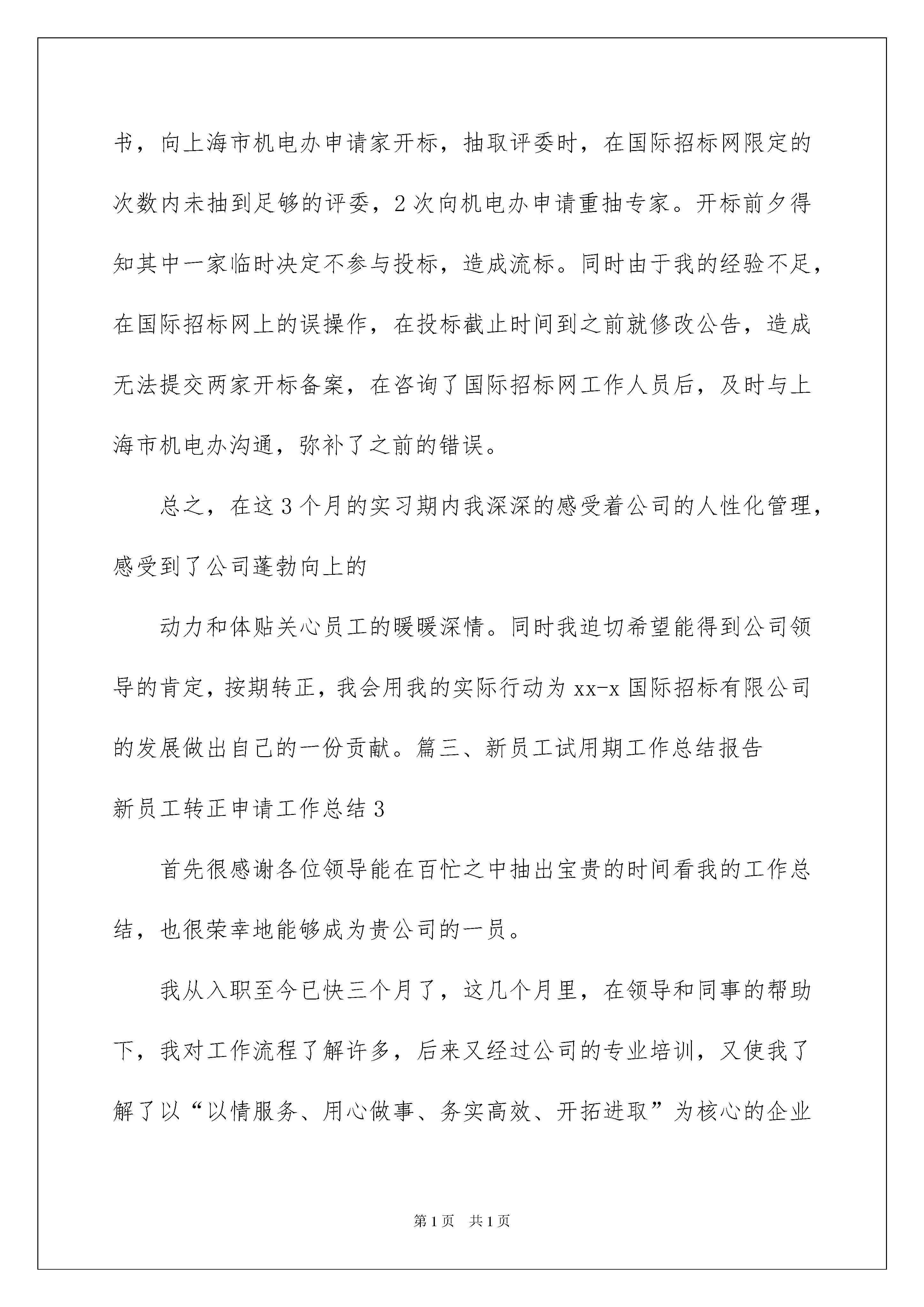 书，向上海市机电办申请家开标，抽取评委时，在国际招标网限定的次数内未抽到足够的评委，2次向机电办申请重抽专家。开标前夕得知其中一家临时决定不参与投标，造成流标。同时由于我的经验不足，在国际招标网上的误操作，在投标截止时间到之前就修改公告，造成无法提交两家开标备案，在咨询了国际招标网工作人员后，及时与上海市机电办沟通，弥补了之前的错误。

总之，在这3个月的实习期内我深深的感受着公司的人性化管理，感受到了公司蓬勃向上的

动力和体贴关心员工的暖暖深情。同时我迫切希望能得到公司领导的肯定，按期转正，我会用我的实际行动为xx-x国际招标有限公司的发展做出自己的一份贡献。篇三、新员工试用期工作总结报告

新员工转正申请工作总结3

首先很感谢各位领导能在百忙之中抽出宝贵的时间看我的工作总结，也很荣幸地能够成为贵公司的一员。

我从入职至今已快三个月了，这几个月里，在领导和同事的帮助下，我对工作流程了解许多，后来又经过公司的专业培训，又使我了解了以“以情服务、用心做事、务实高效、开拓进取”为核心的企业

第1页 共1页